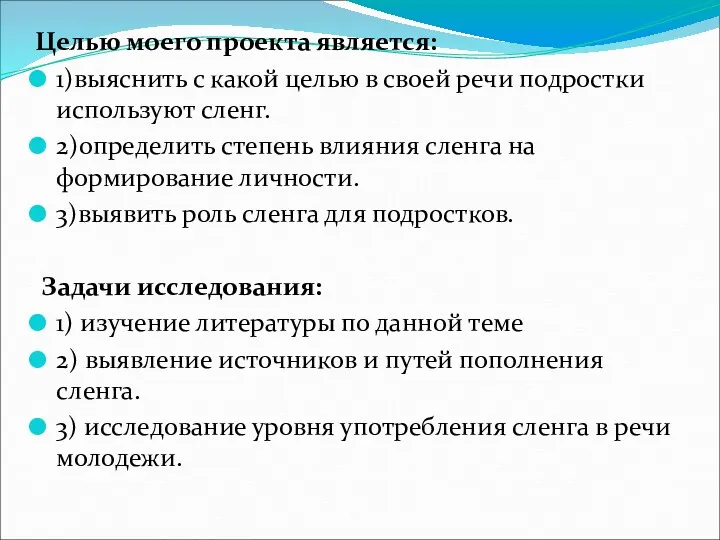 Целью моего проекта является:

1)выяснить с какой целью в своей речи подростки используют сленг.

2)определить степень влияния сленга на формирование личности.

3)выявить роль сленга для подростков.

Задачи исследования:

1) изучение литературы по данной теме

2) выявление источников и путей пополнения сленга.

3) исследование уровня употребления сленга в речи молодежи.